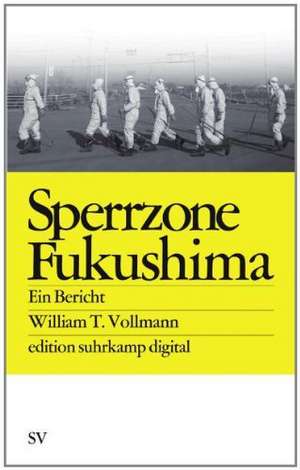 Sperrzone Fukushima

Ein Bericht

William T. Vollmann

edition suhrkamp digital

SV